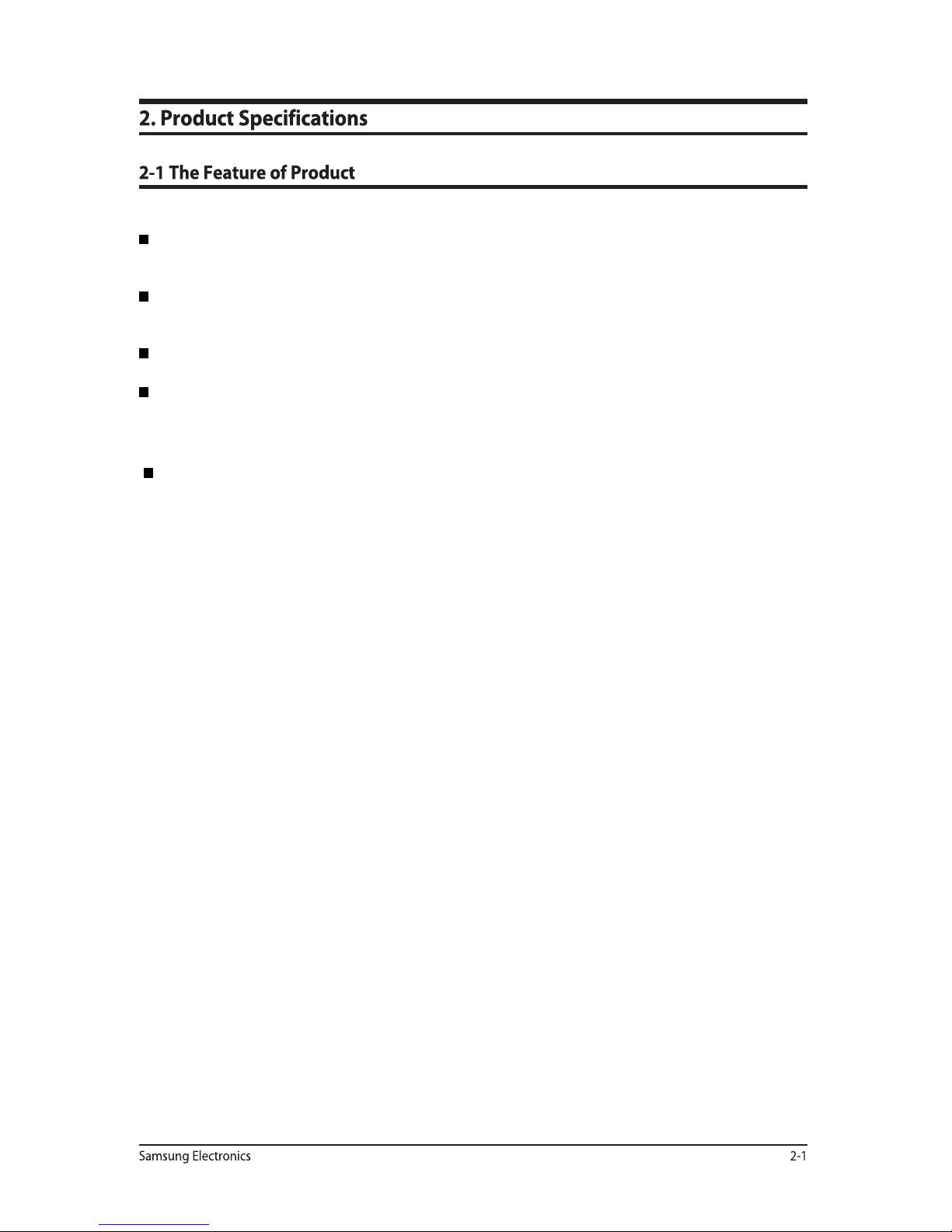 2. Product Specifications

2-1 The Feature of Product

Samsung Electronics

2-1